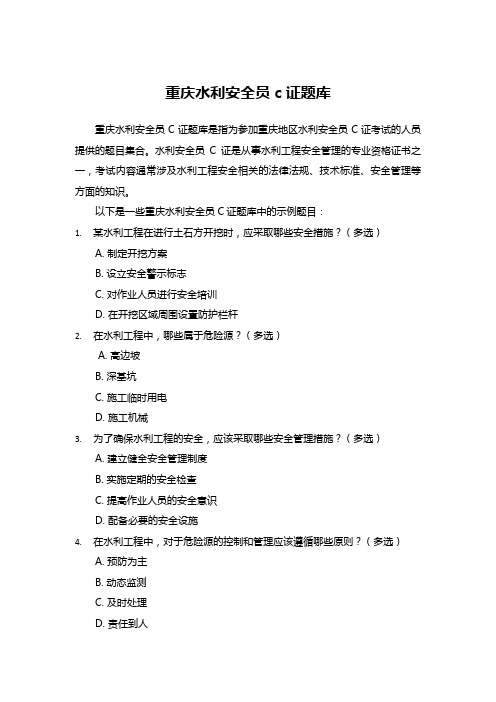 重庆水利安全员 c 证题库

重庆水利安全员 C 证题库是指为参加重庆地区水利安全员 C 证考试的人员提供的题目集合。水利安全员 C 证是从事水利工程安全管理的专业资格证书之一，考试内容通常涉及水利工程安全相关的法律法规、技术标准、安全管理等方面的知识。

以下是一些重庆水利安全员 C 证题库中的示例题目：

1. 某水利工程在进行土石方开挖时，应采取哪些安全措施？（多选）

A. 制定开挖方案

B. 设立安全警示标志

C. 对作业人员进行安全培训

D. 在开挖区域周围设置防护栏杆

2. 在水利工程中，哪些属于危险源？（多选）

A. 高边坡

B. 深基坑

C. 施工临时用电

D. 施工机械

3. 为了确保水利工程的安全，应该采取哪些安全管理措施？（多选）

A. 建立健全安全管理制度

B. 实施定期的安全检查

C. 提高作业人员的安全意识

D. 配备必要的安全设施

4. 在水利工程中，对于危险源的控制和管理应该遵循哪些原则？（多选）

A. 预防为主

B. 动态监测

C. 及时处理

D. 责任到人